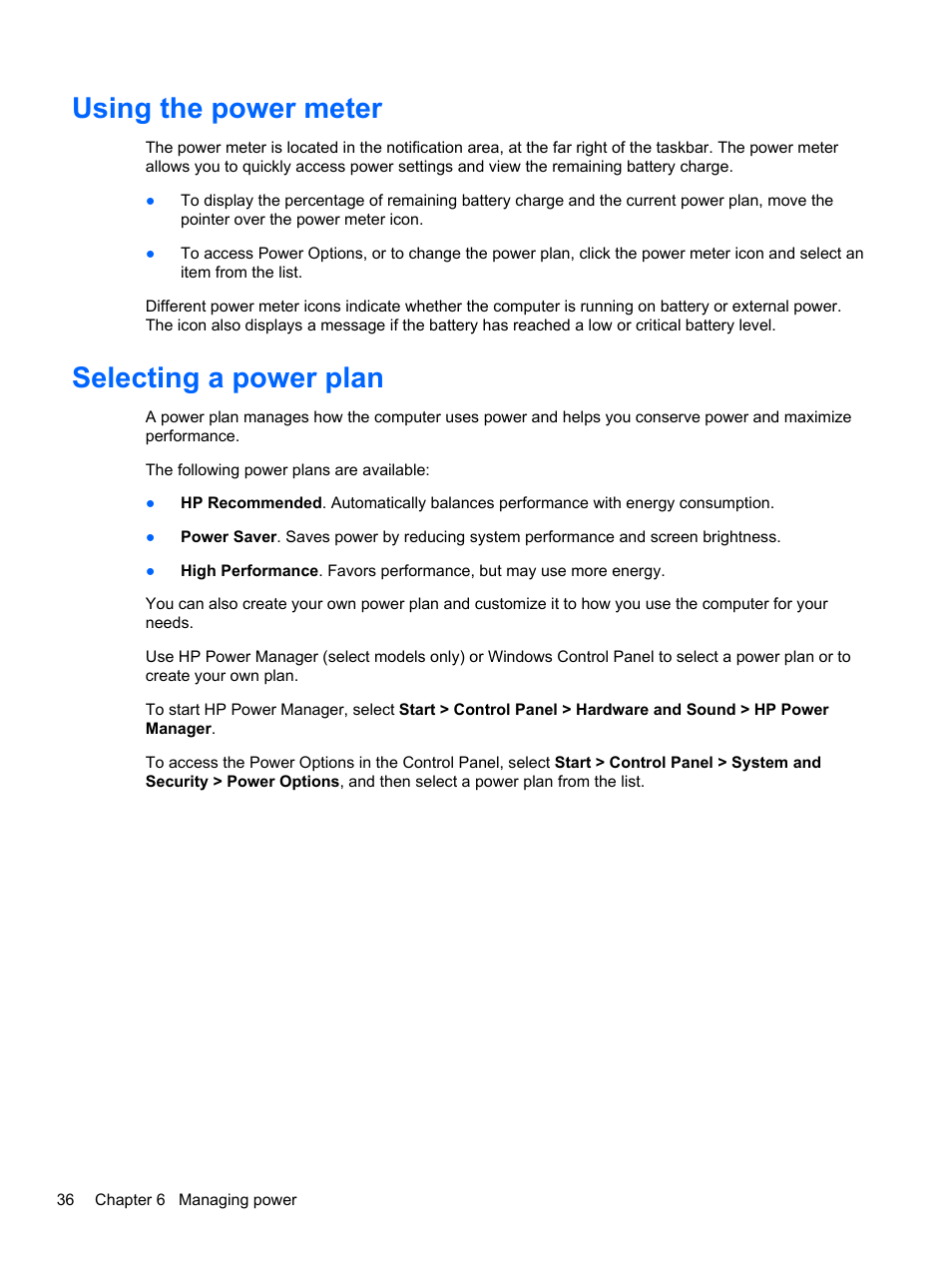 Using the power meter

The power meter is located in the notification area, at the far right of the taskbar. The power meter allows you to quickly access power settings and view the remaining battery charge.

● To display the percentage of remaining battery charge and the current power plan, move the pointer over the power meter icon.

● To access Power Options, or to change the power plan, click the power meter icon and select an item from the list.

Different power meter icons indicate whether the computer is running on battery or external power. The icon also displays a message if the battery has reached a low or critical battery level.

Selecting a power plan

A power plan manages how the computer uses power and helps you conserve power and maximize performance.

The following power plans are available:

● HP Recommended. Automatically balances performance with energy consumption.

● Power Saver. Saves power by reducing system performance and screen brightness.

● High Performance. Favors performance, but may use more energy.

You can also create your own power plan and customize it to how you use the computer for your needs.

Use HP Power Manager (select models only) or Windows Control Panel to select a power plan or to create your own plan.

To start HP Power Manager, select Start > Control Panel > Hardware and Sound > HP Power Manager.

To access the Power Options in the Control Panel, select Start > Control Panel > System and Security > Power Options, and then select a power plan from the list.

36 Chapter 6 Managing power